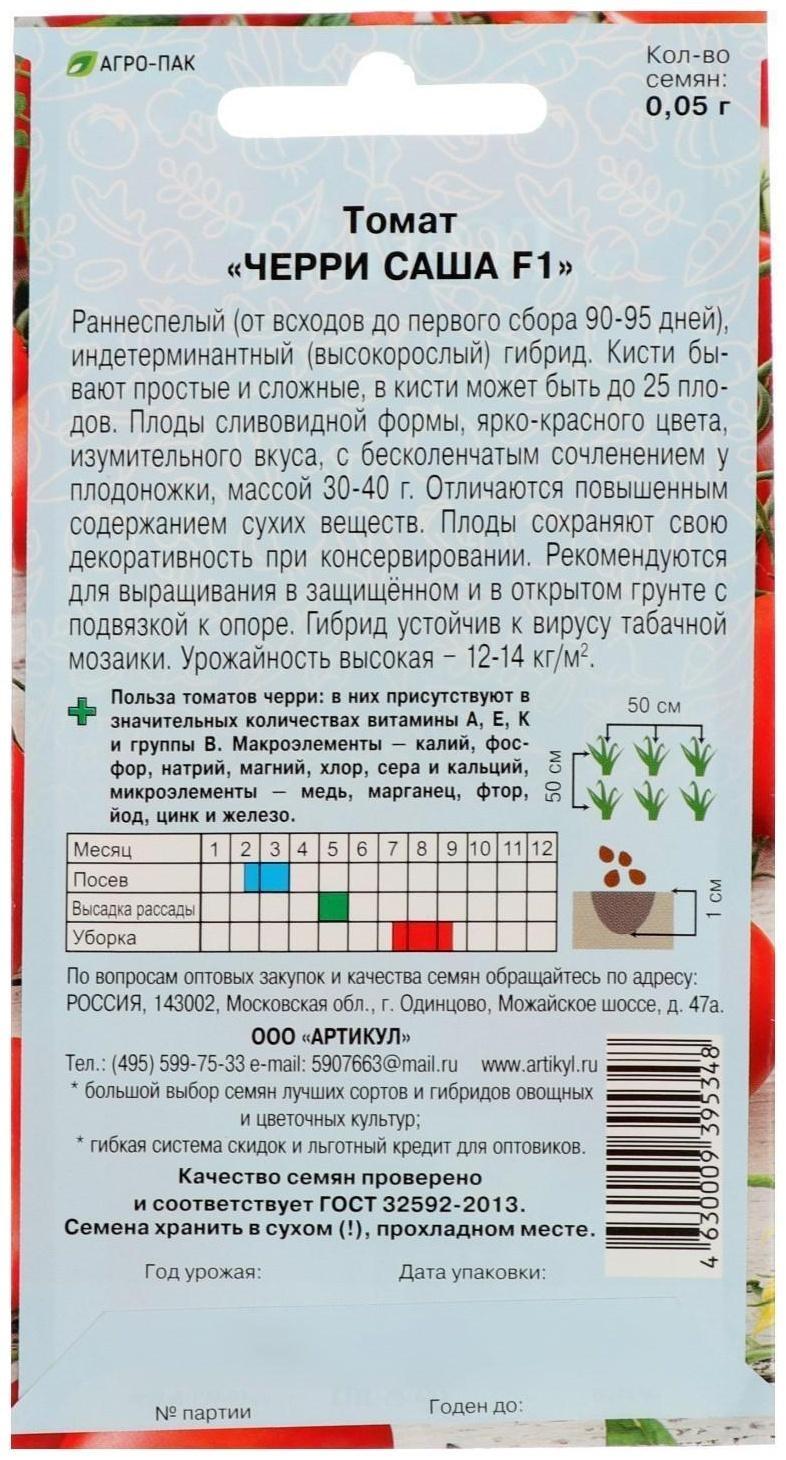 АГРО-ПАК

Кол-во семян: 0,05 г

Томат
«ЧЕРРИ САША F1»

Раннеспелый (от всходов до первого сбора 90-95 дней), индетерминантный (высокорослый) гибрид. Кисти бывают простые и сложные, в кисти может быть до 25 плодов. Плоды сливовидной формы, ярко-красного цвета, изумительного вкуса, с бесколенчатым сочленением у плодоножки, массой 30-40 г. Отличаются повышенным содержанием сухих веществ. Плоды сохраняют свою декоративность при консервировании. Рекомендуются для выращивания в защищённом и в открытом грунте с подвязкой к опоре. Гибрид устойчив к вирусу табачной мозаики. Урожайность высокая – 12-14 кг/м$^2$.

Польза томатов черри: в них присутствуют в значительных количествах витамины А, Е, К и группы В. Макроэлементы — калий, фосфор, натрий, магний, хлор, сера и кальций, микроэлементы — медь, марганец, фтор, йод, цинк и железо.

50 см
50 см

| Месяц | 1 | 2 | 3 | 4 | 5 | 6 | 7 | 8 | 9 | 10 | 11 | 12 |
|---|---|---|---|---|---|---|---|---|---|---|---|---|
| Посев | | | | | | | | | | | | |
| Высадка рассады | | | | | | | | | | | | |
| Уборка | | | | | | | | | | | | |

1 см

По вопросам оптовых закупок и качества семян обращайтесь по адресу: РОССИЯ, 143002, Московская обл., г. Одинцово, Можайское шоссе, д. 47а.

ООО «АРТИКУЛ»

Тел.: (495) 599-75-33 e-mail: 5907663@mail.ru www.artikyl.ru
* большой выбор семян лучших сортов и гибридов овощных и цветочных культур;
* гибкая система скидок и льготный кредит для оптовиков.

Качество семян проверено и соответствует ГОСТ 32592-2013.
Семена хранить в сухом (!), прохладном месте.

4 630009 395348

Год урожая:
Дата упаковки:
№ партии
Годен до: